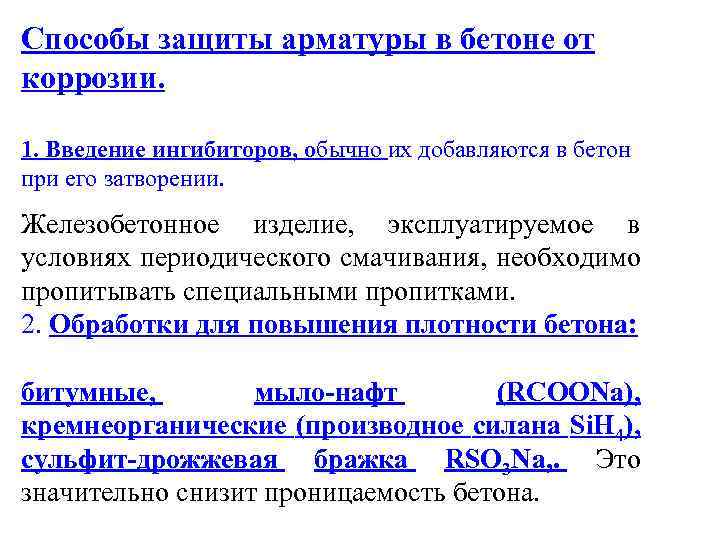 Способы защиты арматуры в бетоне от коррозии.

1. Введение ингибиторов, обычно их добавляются в бетон при его затворении.

Железобетонное изделие, эксплуатируемое в условиях периодического смачивания, необходимо пропитывать специальными пропитками.
2. Обработки для повышения плотности бетона:

битумные, мыло-нафт (RCOONa), кремнеорганические (производное силана $SiH_4$), сульфит-дрожжевая бражка $RSO_3Na$,. Это значительно снизит проницаемость бетона.